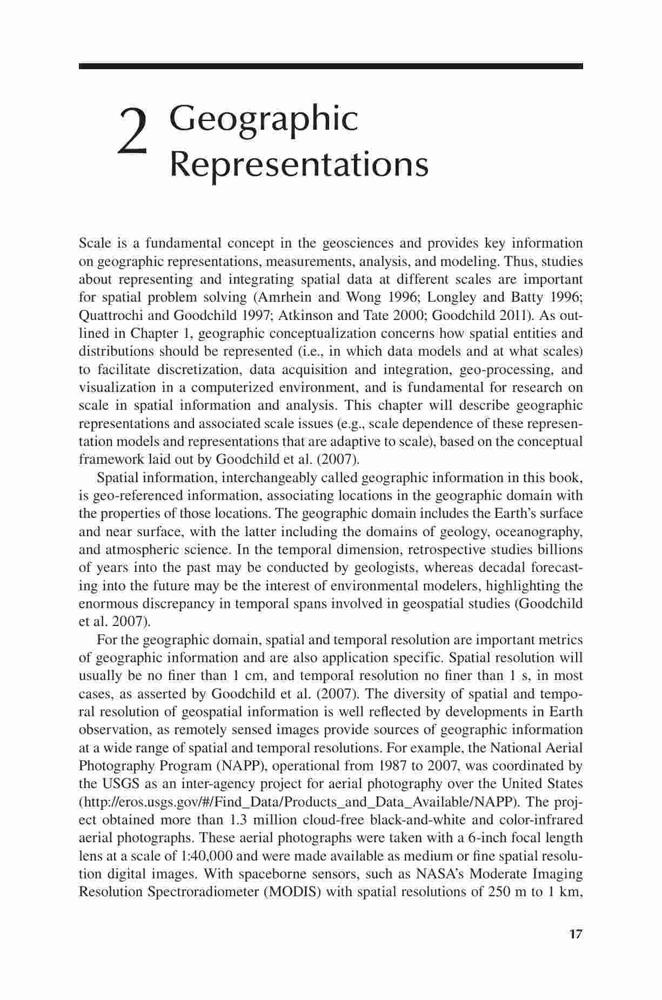 2 Geographic Representations

Scale is a fundamental concept in the geosciences and provides key information on geographic representations, measurements, analysis, and modeling. Thus, studies about representing and integrating spatial data at different scales are important for spatial problem solving (Amrhein and Wong 1996; Longley and Batty 1996; Quattrochi and Goodchild 1997; Atkinson and Tate 2000; Goodchild 2011). As outlined in Chapter 1, geographic conceptualization concerns how spatial entities and distributions should be represented (i.e., in which data models and at what scales) to facilitate discretization, data acquisition and integration, geo-processing, and visualization in a computerized environment, and is fundamental for research on scale in spatial information and analysis. This chapter will describe geographic representations and associated scale issues (e.g., scale dependence of these representation models and representations that are adaptive to scale), based on the conceptual framework laid out by Goodchild et al. (2007).

Spatial information, interchangeably called geographic information in this book, is geo-referenced information, associating locations in the geographic domain with the properties of those locations. The geographic domain includes the Earth's surface and near surface, with the latter including the domains of geology, oceanography, and atmospheric science. In the temporal dimension, retrospective studies billions of years into the past may be conducted by geologists, whereas decadal forecasting into the future may be the interest of environmental modelers, highlighting the enormous discrepancy in temporal spans involved in geospatial studies (Goodchild et al. 2007).

For the geographic domain, spatial and temporal resolution are important metrics of geographic information and are also application specific. Spatial resolution will usually be no finer than 1 cm, and temporal resolution no finer than 1 s, in most cases, as asserted by Goodchild et al. (2007). The diversity of spatial and temporal resolution of geospatial information is well reflected by developments in Earth observation, as remotely sensed images provide sources of geographic information at a wide range of spatial and temporal resolutions. For example, the National Aerial Photography Program (NAPP), operational from 1987 to 2007, was coordinated by the USGS as an inter-agency project for aerial photography over the United States (http://eros.usgs.gov/#/Find_Data/Products_and_Data_Available/NAPP). The project obtained more than 1.3 million cloud-free black-and-white and color-infrared aerial photographs. These aerial photographs were taken with a 6-inch focal length lens at a scale of 1:40,000 and were made available as medium or fine spatial resolution digital images. With spaceborne sensors, such as NASA's Moderate Imaging Resolution Spectroradiometer (MODIS) with spatial resolutions of 250 m to 1 km,

17